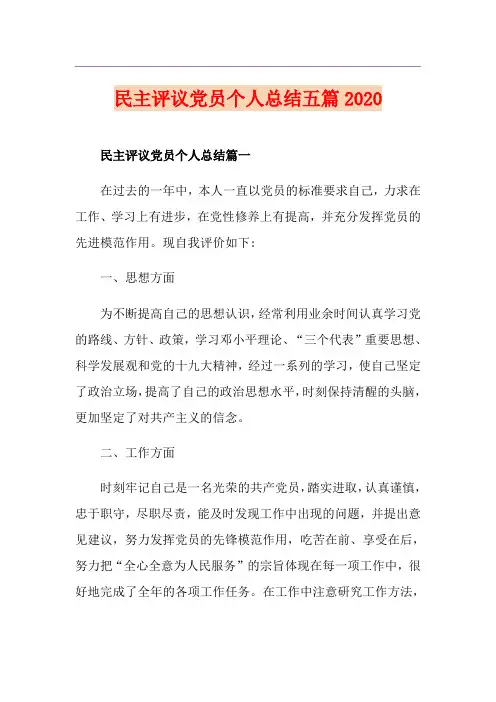 民主评议党员个人总结五篇 2020

民主评议党员个人总结篇一

在过去的一年中，本人一直以党员的标准要求自己，力求在工作、学习上有进步，在党性修养上有提高，并充分发挥党员的先进模范作用。现自我评价如下：

一、思想方面

为不断提高自己的思想认识，经常利用业余时间认真学习党的路线、方针、政策，学习邓小平理论、“三个代表”重要思想、科学发展观和党的十九大精神，经过一系列的学习，使自己坚定了政治立场，提高了自己的政治思想水平，时刻保持清醒的头脑，更加坚定了对共产主义的信念。

二、工作方面

时刻牢记自己是一名光荣的共产党员，踏实进取，认真谨慎，忠于职守，尽职尽责，能及时发现工作中出现的问题，并提出意见建议，努力发挥党员的先锋模范作用，吃苦在前、享受在后，努力把“全心全意为人民服务”的宗旨体现在每一项工作中，很好地完成了全年的各项工作任务。在工作中注意研究工作方法，